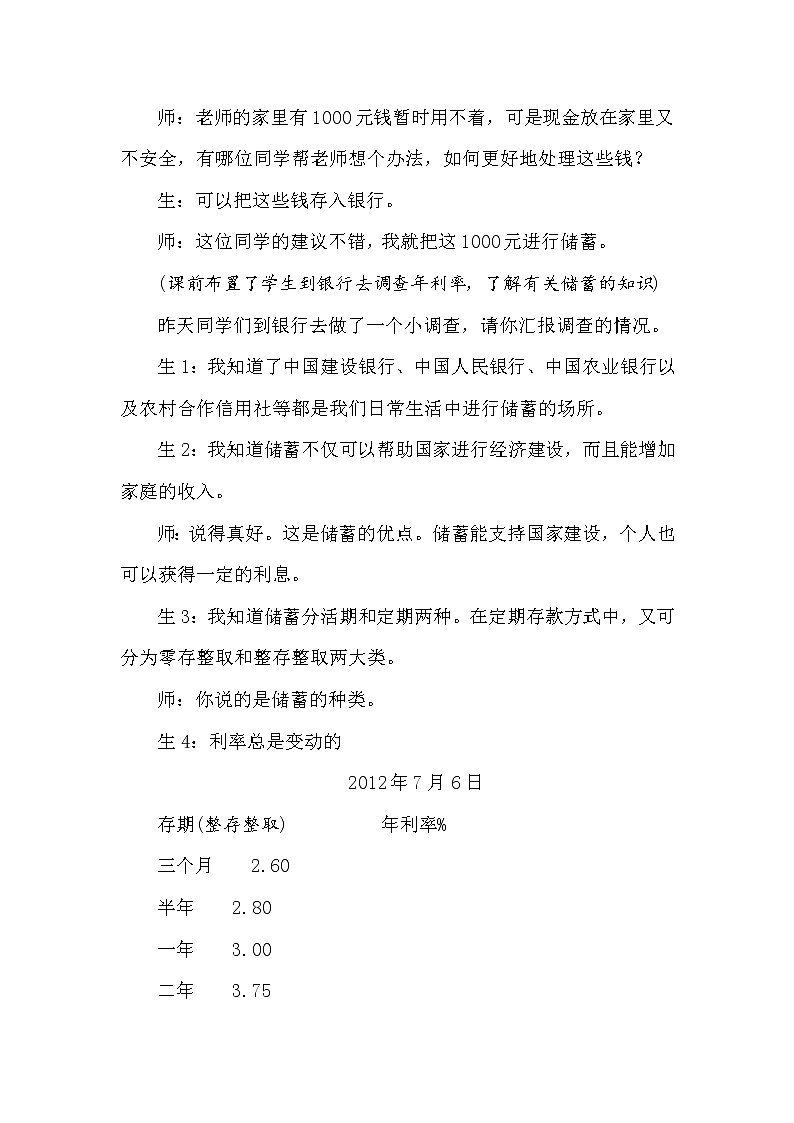 师：老师的家里有1000元钱暂时用不着，可是现金放在家里又不安全，有哪位同学帮老师想个办法，如何更好地处理这些钱？

生：可以把这些钱存入银行。

师：这位同学的建议不错，我就把这1000元进行储蓄。

(课前布置了学生到银行去调查年利率，了解有关储蓄的知识)

昨天同学们到银行去做了一个小调查，请你汇报调查的情况。

生1：我知道了中国建设银行、中国人民银行、中国农业银行以及农村合作信用社等都是我们日常生活中进行储蓄的场所。

生2：我知道储蓄不仅可以帮助国家进行经济建设，而且能增加家庭的收入。

师：说得真好。这是储蓄的优点。储蓄能支持国家建设，个人也可以获得一定的利息。

生3：我知道储蓄分活期和定期两种。在定期存款方式中，又可分为零存整取和整存整取两大类。

师：你说的是储蓄的种类。

生4：利率总是变动的

2012年7月6日

存期(整存整取)　　年利率%

三个月　2.60

半年　2.80

一年　3.00

二年　3.75